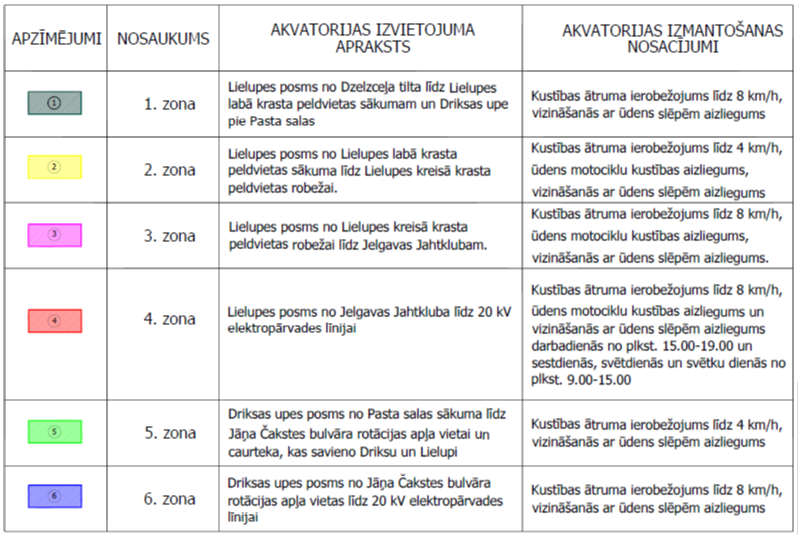 | APZĪMĒJUMI | NOSAUKUMS | AKVATORIJAS IZVIETOJUMA APRAKSTS | AKVATORIJAS IZMANTOŠANAS NOSACĪJUMI |
|---|---|---|---|
| 1 | 1. zona | Lielupes posms no Dzelzceļa tilta līdz Lielupes labā krasta peldvietas sākumam un Driksas upe pie Pasta salas | Kustības ātruma ierobežojums līdz 8 km/h, vizināšanās ar ūdens slēpēm aizliegums |
| 2 | 2. zona | Lielupes posms no Lielupes labā krasta peldvietas sākuma līdz Lielupes kreisā krasta peldvietas robežai. | Kustības ātruma ierobežojums līdz 4 km/h, ūdens motociklu kustības aizliegums, vizināšanās ar ūdens slēpēm aizliegums |
| 3 | 3. zona | Lielupes posms no Lielupes kreisā krasta peldvietas robežai līdz Jelgavas Jahtklubam. | Kustības ātruma ierobežojums līdz 8 km/h, ūdens motociklu kustības aizliegums, vizināšanās ar ūdens slēpēm aizliegums. |
| 4 | 4. zona | Lielupes posms no Jelgavas Jahtkluba līdz 20 kV elektropārvades līnijai | Kustības ātruma ierobežojums līdz 8 km/h, ūdens motociklu kustības aizliegums un vizināšanās ar ūdens slēpēm aizliegums darbadienās no plkst. 15.00-19.00 un sestdienās, svētdienās un svētku dienās no plkst. 9.00-15.00 |
| 5 | 5. zona | Driksas upes posms no Pasta salas sākuma līdz Jāņa Čakstes bulvāra rotācijas apļa vietai un caurteka, kas savieno Driksu un Lielupi | Kustības ātruma ierobežojums līdz 4 km/h, vizināšanās ar ūdens slēpēm aizliegums |
| 6 | 6. zona | Driksas upes posms no Jāņa Čakstes bulvāra rotācijas apļa vietas līdz 20 kV elektropārvades līnijai | Kustības ātruma ierobežojums līdz 8 km/h, vizināšanās ar ūdens slēpēm aizliegums |